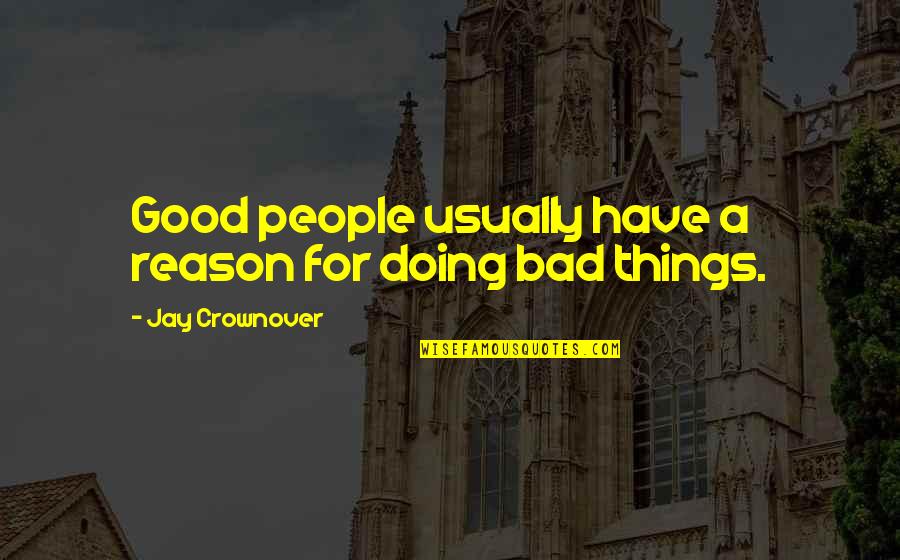 Good people usually have a reason for doing bad things.

- Jay Crownover

WISEFAMOUSQUOTES.COM